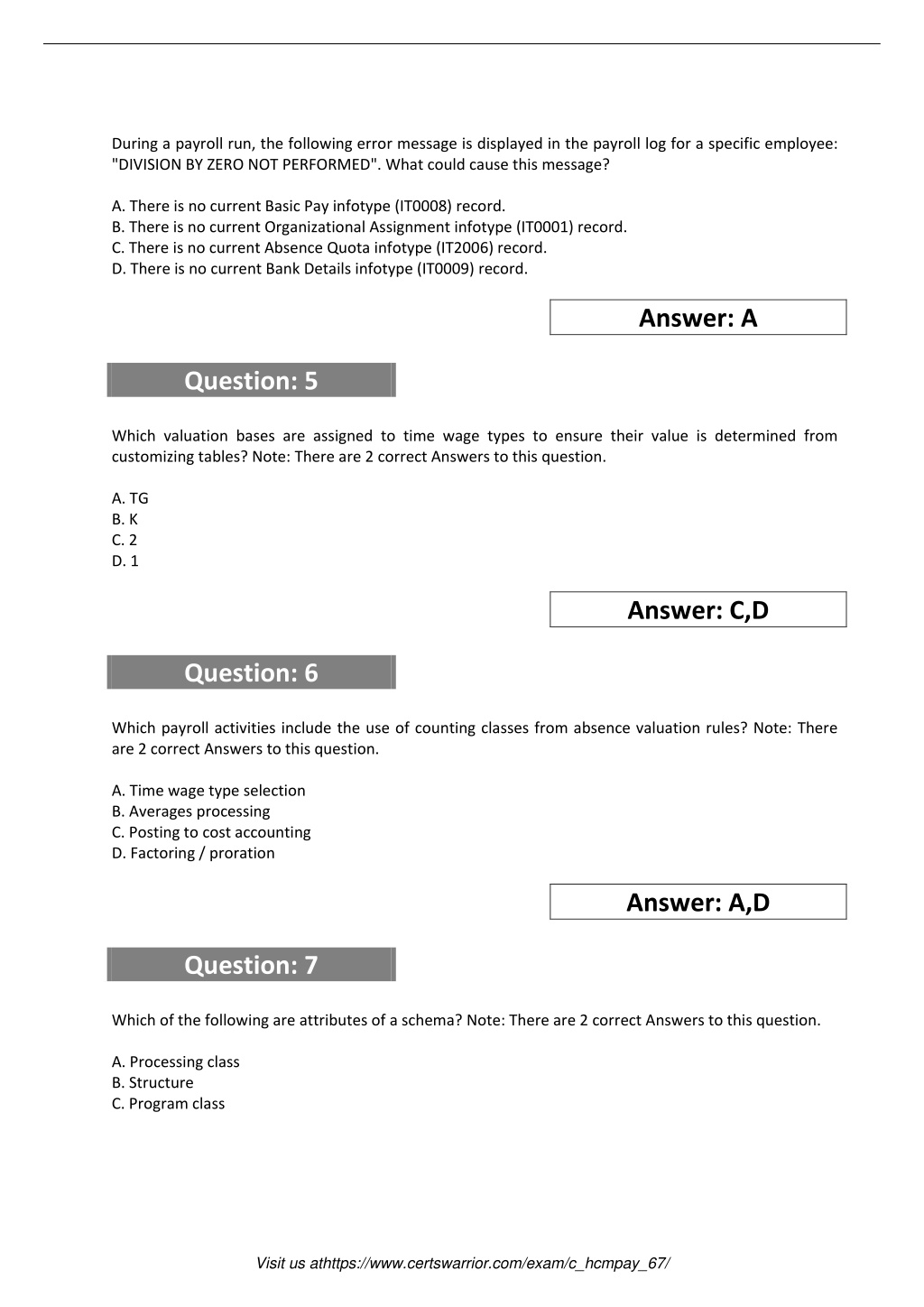 During a payroll run, the following error message is displayed in the payroll log for a specific employee: "DIVISION BY ZERO NOT PERFORMED". What could cause this message?

A. There is no current Basic Pay infotype (IT0008) record.
B. There is no current Organizational Assignment infotype (IT0001) record.
C. There is no current Absence Quota infotype (IT2006) record.
D. There is no current Bank Details infotype (IT0009) record.

Answer: A

Question: 5

Which valuation bases are assigned to time wage types to ensure their value is determined from customizing tables? Note: There are 2 correct Answers to this question.

A. TG
B. K
C. 2
D. 1

Answer: C,D

Question: 6

Which payroll activities include the use of counting classes from absence valuation rules? Note: There are 2 correct Answers to this question.

A. Time wage type selection
B. Averages processing
C. Posting to cost accounting
D. Factoring / proration

Answer: A,D

Question: 7

Which of the following are attributes of a schema? Note: There are 2 correct Answers to this question.

A. Processing class
B. Structure
C. Program class

Visit us athttps://www.certswarrior.com/exam/c_hcmpay_67/